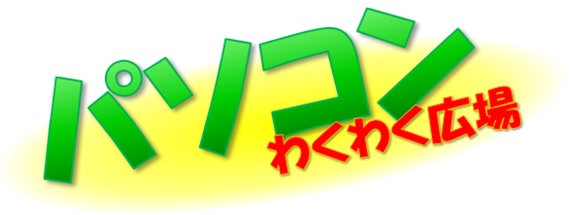 パソコン
わくわく広場